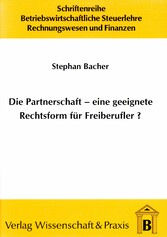 Schriftenreihe
Betriebswirtschaftliche Steuerlehre
Rechnungswesen und Finanzen

Stephan Bacher

Die Partnerschaft – eine geeignete Rechtsform für Freiberufler ?

Verlag Wissenschaft & Praxis

B